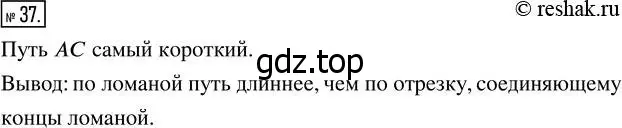 № 37.

© reshak.ru

Путь $AC$ самый короткий.

gdz.top

Вывод: по ломаной путь длиннее, чем по отрезку, соединяющему концы ломаной.